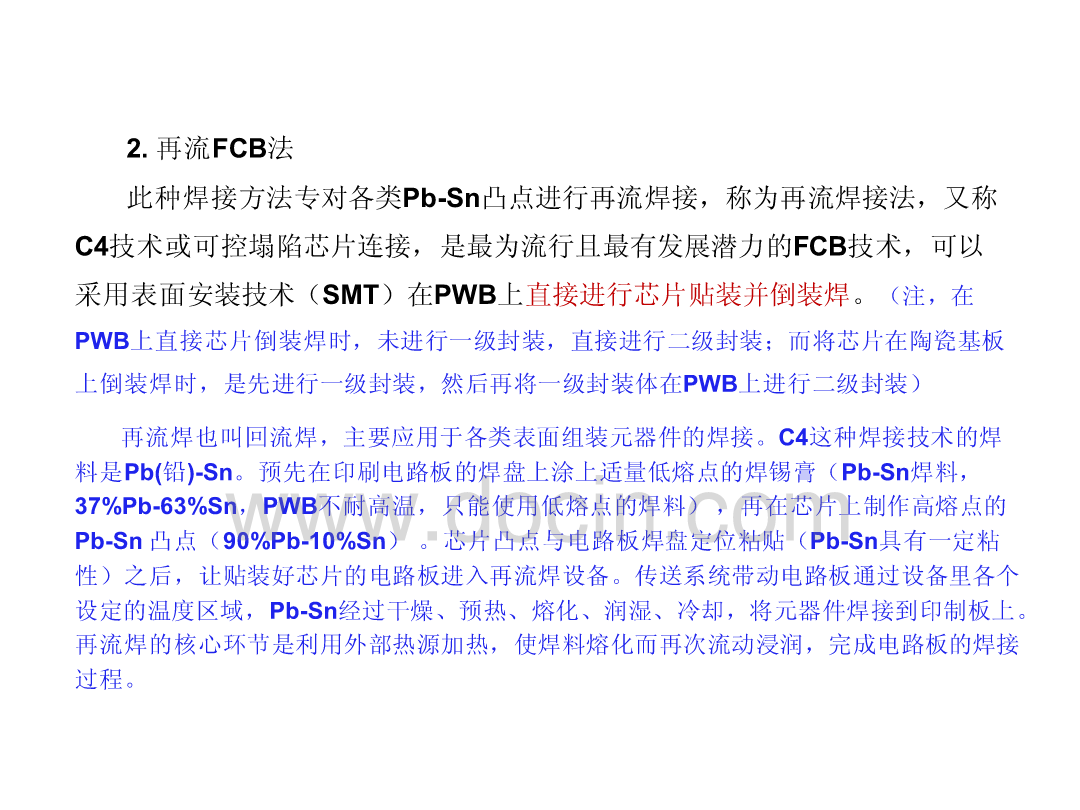 2.再流FCB法

此种焊接方法专对各类Pb-Sn凸点进行再流焊接，称为再流焊接法，又称C4技术或可控塌陷芯片连接，是最为流行且最有发展潜力的FCB技术，可以采用表面安装技术（SMT）在PWB上直接进行芯片贴装并倒装焊。（注，在PWB上直接芯片倒装焊时，未进行一级封装，直接进行二级封装；而将芯片在陶瓷基板上倒装焊时，是先进行一级封装，然后再将一级封装体在PWB上进行二级封装）

再流焊也叫回流焊，主要应用于各类表面组装元器件的焊接。C4这种焊接技术的焊料是Pb(铅)-Sn。预先在印刷电路板的焊盘上涂上适量低熔点的焊锡膏（Pb-Sn焊料，37%Pb-63%Sn，PWB不耐高温，只能使用低熔点的焊料），再在芯片上制作高熔点的Pb-Sn凸点（90%Pb-10%Sn）。芯片凸点与电路板焊盘定位粘贴（Pb-Sn具有一定粘性）之后，让贴装好芯片的电路板进入再流焊设备。传送系统带动电路板通过设备里各个设定的温度区域，Pb-Sn经过干燥、预热、熔化、润湿、冷却，将元器件焊接到印制板上。再流焊的核心环节是利用外部热源加热，使焊料熔化而再次流动浸润，完成电路板的焊接过程。

www.docin.com